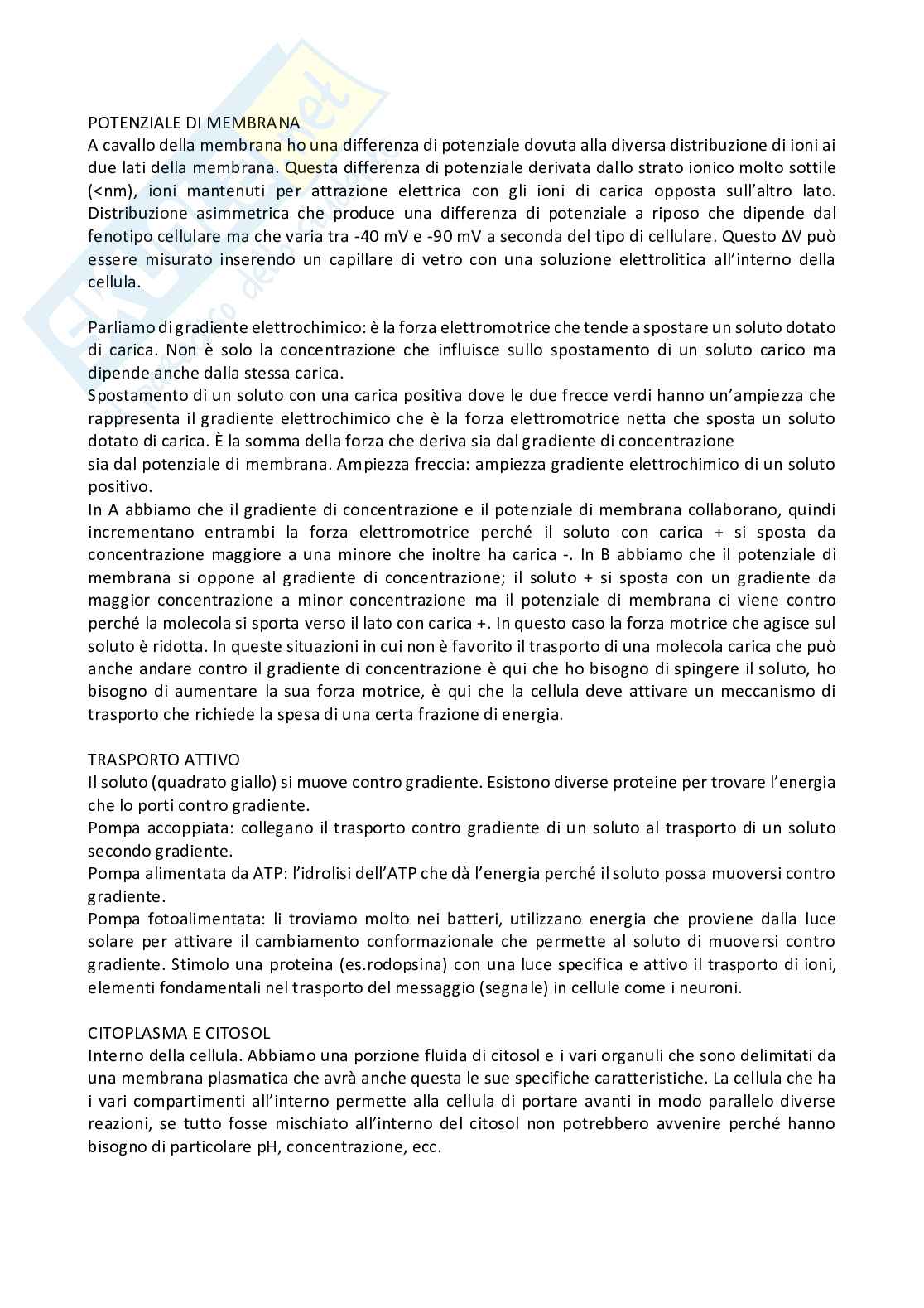 POTENZIALE DI MEMBRANA
A cavallo della membrana ho una differenza di potenziale dovuta alla diversa distribuzione di ioni ai due lati della membrana. Questa differenza di potenziale derivata dallo strato ionico molto sottile (<nm), ioni mantenuti per attrazione elettrica con gli ioni di carica opposta sull'altro lato. Distribuzione asimmetrica che produce una differenza di potenziale a riposo che dipende dal fenotipo cellulare ma che varia tra -40 mV e -90 mV a seconda del tipo di cellulare. Questo ΔV può essere misurato inserendo un capillare di vetro con una soluzione elettrolitica all'interno della cellula.

Parliamo di gradiente elettrochimico: è la forza elettromotrice che tende a spostare un soluto dotato di carica. Non è solo la concentrazione che influisce sullo spostamento di un soluto carico ma dipende anche dalla stessa carica.
Spostamento di un soluto con una carica positiva dove le due frecce verdi hanno un'ampiezza che rappresenta il gradiente elettrochimico che è la forza elettromotrice netta che sposta un soluto dotato di carica. È la somma della forza che deriva sia dal gradiente di concentrazione
sia dal potenziale di membrana. Ampiezza freccia: ampiezza gradiente elettrochimico di un soluto positivo.
In A abbiamo che il gradiente di concentrazione e il potenziale di membrana collaborano, quindi incrementano entrambi la forza elettromotrice perché il soluto con carica + si sposta da concentrazione maggiore a una minore che inoltre ha carica -. In B abbiamo che il potenziale di membrana si oppone al gradiente di concentrazione; il soluto + si sposta con un gradiente da maggior concentrazione a minor concentrazione ma il potenziale di membrana ci viene contro perché la molecola si sporta verso il lato con carica +. In questo caso la forza motrice che agisce sul soluto è ridotta. In queste situazioni in cui non è favorito il trasporto di una molecola carica che può anche andare contro il gradiente di concentrazione è qui che ho bisogno di spingere il soluto, ho bisogno di aumentare la sua forza motrice, è qui che la cellula deve attivare un meccanismo di trasporto che richiede la spesa di una certa frazione di energia.

TRASPORTO ATTIVO
Il soluto (quadrato giallo) si muove contro gradiente. Esistono diverse proteine per trovare l'energia che lo porti contro gradiente.
Pompa accoppiata: collegano il trasporto contro gradiente di un soluto al trasporto di un soluto secondo gradiente.
Pompa alimentata da ATP: l'idrolisi dell'ATP che dà l'energia perché il soluto possa muoversi contro gradiente.
Pompa fotoalimentata: li troviamo molto nei batteri, utilizzano energia che proviene dalla luce solare per attivare il cambiamento conformazionale che permette al soluto di muoversi contro gradiente. Stimolo una proteina (es.rodopsina) con una luce specifica e attivo il trasporto di ioni, elementi fondamentali nel trasporto del messaggio (segnale) in cellule come i neuroni.

CITOPLASMA E CITOSOL
Interno della cellula. Abbiamo una porzione fluida di citosol e i vari organuli che sono delimitati da una membrana plasmatica che avrà anche questa le sue specifiche caratteristiche. La cellula che ha i vari compartimenti all'interno permette alla cellula di portare avanti in modo parallelo diverse reazioni, se tutto fosse mischiato all'interno del citosol non potrebbero avvenire perché hanno bisogno di particolare pH, concentrazione, ecc.